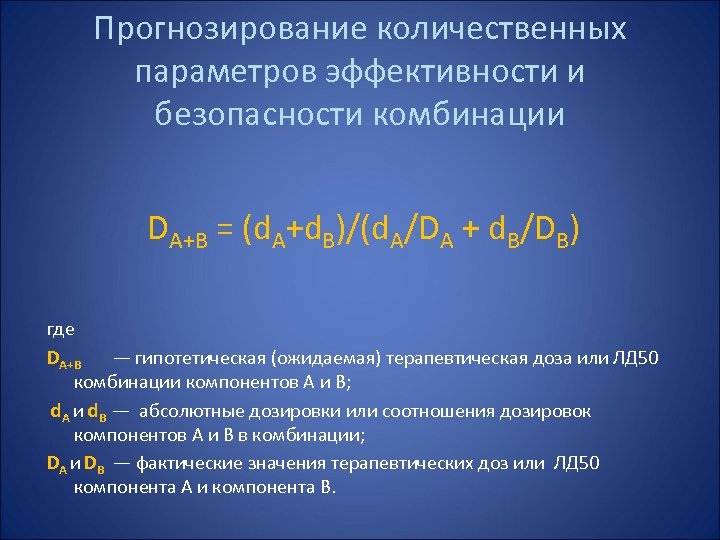 Прогнозирование количественных параметров эффективности и безопасности комбинации

$D_{A+B} = (d_A+d_B)/(d_A/D_A + d_B/D_B)$

где

$D_{A+B}$ — гипотетическая (ожидаемая) терапевтическая доза или ЛД50 комбинации компонентов А и В;

$d_A$ и $d_B$ — абсолютные дозировки или соотношения дозировок компонентов А и В в комбинации;

$D_A$ и $D_B$ — фактические значения терапевтических доз или ЛД50 компонента А и компонента В.